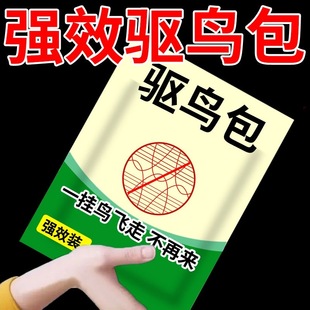 强效驱鸟包

驱鸟包

一挂鸟飞走 不再来

强效装